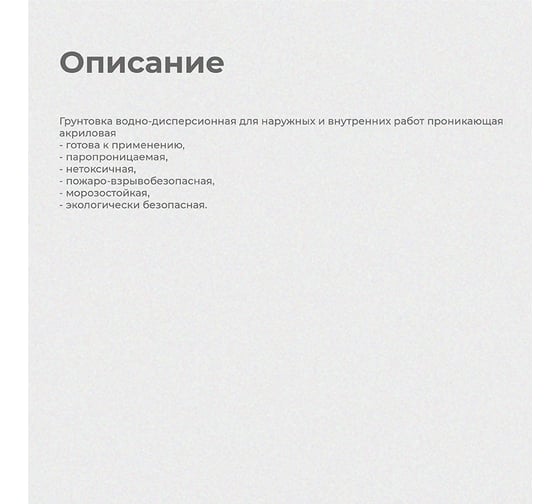 Описание

Грунтовка водно-дисперсионная для наружных и внутренних работ проникающая акриловая
- готова к применению,
- паропроницаемая,
- нетоксичная,
- пожаро-взрывобезопасная,
- морозостойкая,
- экологически безопасная.